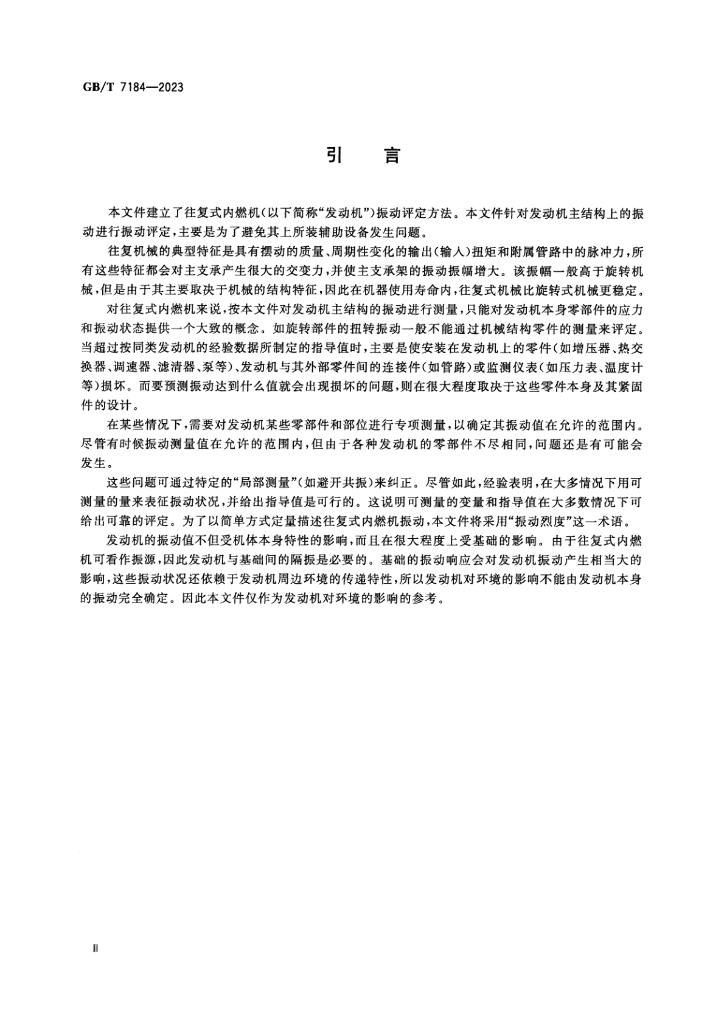 GB/T 7184—2023

引言

本文件建立了往复式内燃机(以下简称“发动机”)振动评定方法。本文件针对发动机主结构上的振动进行振动评定,主要是为了避免其上所装辅助设备发生问题。

往复机械的典型特征是具有摆动的质量、周期性变化的输出(输入)扭矩和附属管路中的脉冲力,所有这些特征都会对主支承产生很大的交变力,并使主支承架的振动振幅增大。该振幅一般高于旋转机械,但是由于其主要取决于机械的结构特征,因此在机器使用寿命内,往复式机械比旋转式机械更稳定。

对往复式内燃机来说,按本文件对发动机主结构的振动进行测量,只能对发动机本身零部件的应力和振动状态提供一个大致的概念。如旋转部件的扭转振动一般不能通过机械结构零件的测量来评定。当超过按同类发动机的经验数据所制定的指导值时,主要是使安装在发动机上的零件(如增压器、热交换器、调速器、滤清器、泵等)、发动机与其外部零件间的连接件(如管路)或监测仪表(如压力表、温度计等)损坏。而要预测振动达到什么值就会出现损坏的问题,则在很大程度取决于这些零件本身及其紧固件的设计。

在某些情况下,需要对发动机某些零部件和部位进行专项测量,以确定其振动值在允许的范围内。尽管有时候振动测量值在允许的范围内,但由于各种发动机的零部件不尽相同,问题还是有可能会发生。

这些问题可通过特定的“局部测量”(如避开共振)来纠正。尽管如此,经验表明,在大多情况下用可测量的量来表征振动状况,并给出指导值是可行的。这说明可测量的变量和指导值在大多数情况下可给出可靠的评定。为了以简单方式定量描述往复式内燃机振动,本文件将采用“振动烈度”这一术语。

发动机的振动值不但受机体本身特性的影响,而且在很大程度上受基础的影响。由于往复式内燃机可看作振源,因此发动机与基础间的隔振是必要的。基础的振动响应会对发动机振动产生相当大的影响,这些振动状况还依赖于发动机周边环境的传递特性,所以发动机对环境的影响不能由发动机本身的振动完全确定。因此本文件仅作为发动机对环境的影响的参考。

Ⅱ